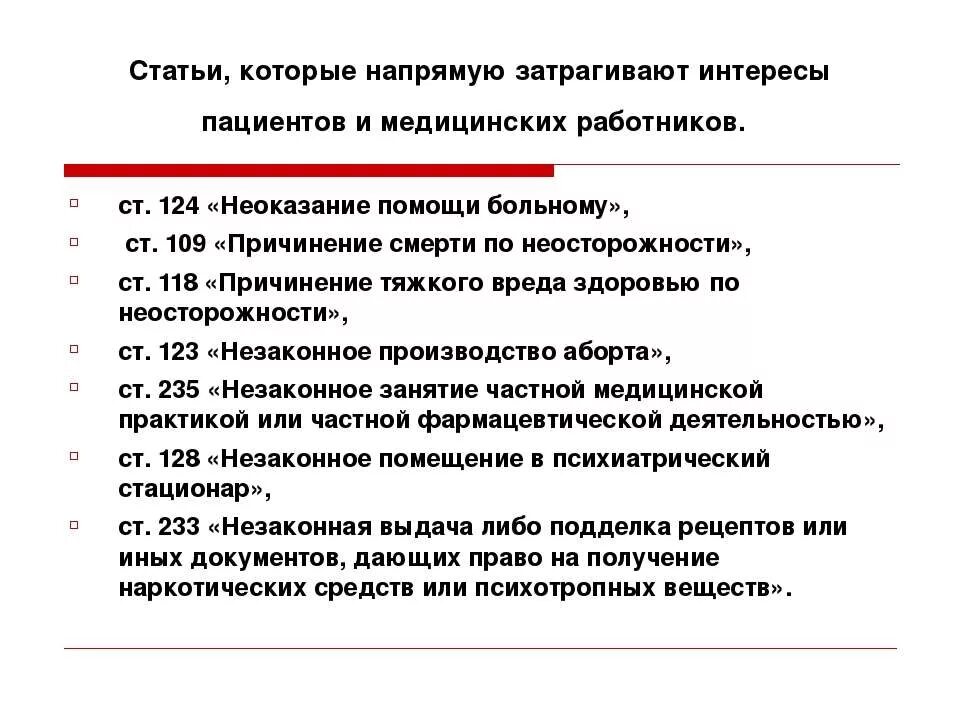 Статьи, которые напрямую затрагивают интересы пациентов и медицинских работников.

ст. 124 «Неоказание помощи больному»,

ст. 109 «Причинение смерти по неосторожности»,

ст. 118 «Причинение тяжкого вреда здоровью по неосторожности»,

ст. 123 «Незаконное производство аборта»,

ст. 235 «Незаконное занятие частной медицинской практикой или частной фармацевтической деятельностью»,

ст. 128 «Незаконное помещение в психиатрический стационар»,

ст. 233 «Незаконная выдача либо подделка рецептов или иных документов, дающих право на получение наркотических средств или психотропных веществ».